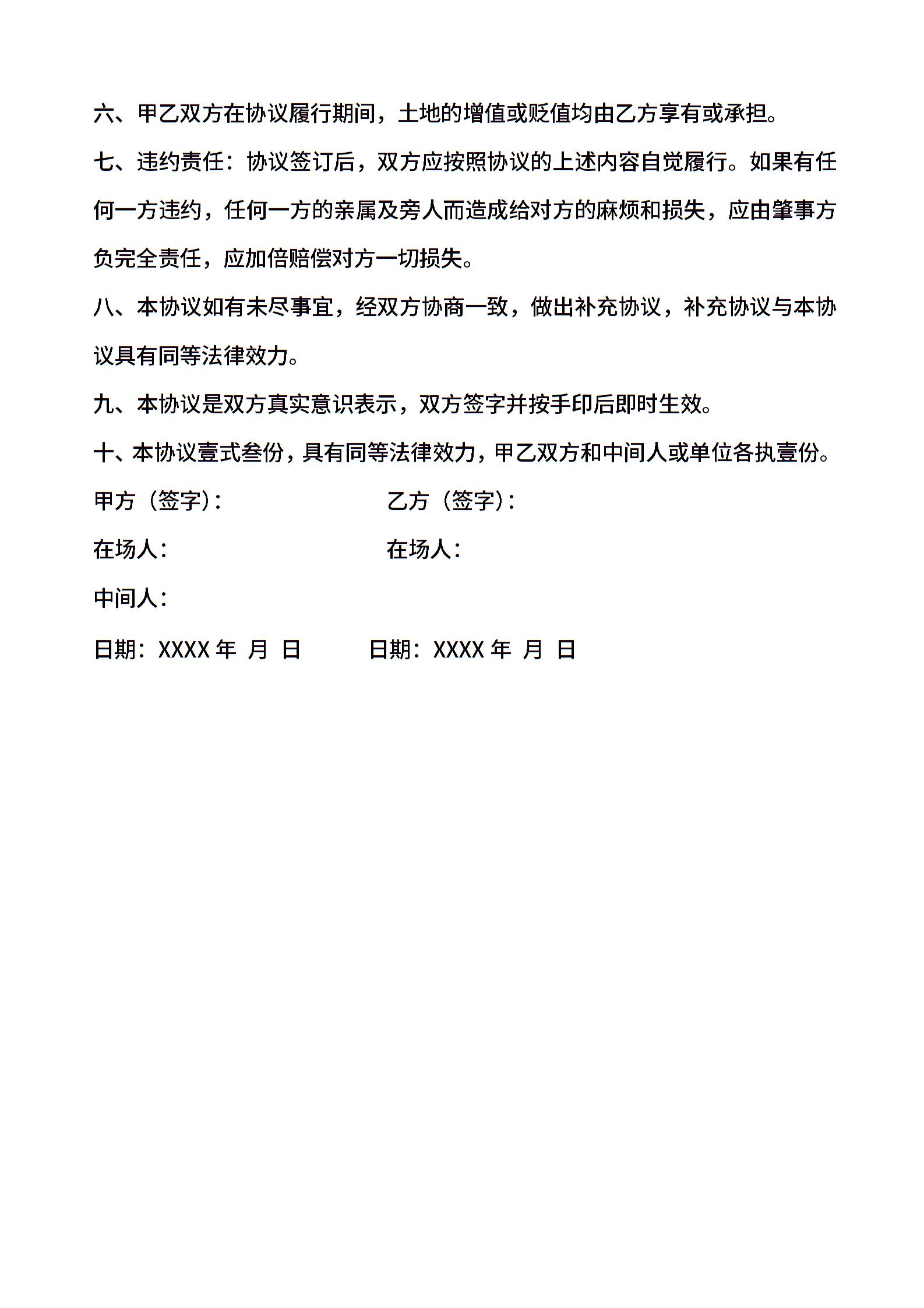 六、甲乙双方在协议履行期间，土地的增值或贬值均由乙方享有或承担。

七、违约责任：协议签订后，双方应按照协议的上述内容自觉履行。如果有任何一方违约，任何一方的亲属及旁人而造成给对方的麻烦和损失，应由肇事方负完全责任，应加倍赔偿对方一切损失。

八、本协议如有未尽事宜，经双方协商一致，做出补充协议，补充协议与本协议具有同等法律效力。

九、本协议是双方真实意识表示，双方签字并按手印后即时生效。

十、本协议壹式叁份，具有同等法律效力，甲乙双方和中间人或单位各执壹份。

甲方（签字）：　　　　乙方（签字）：

在场人：　　　　在场人：

中间人：

日期：XXXX 年 月 日　　　　日期：XXXX 年 月 日